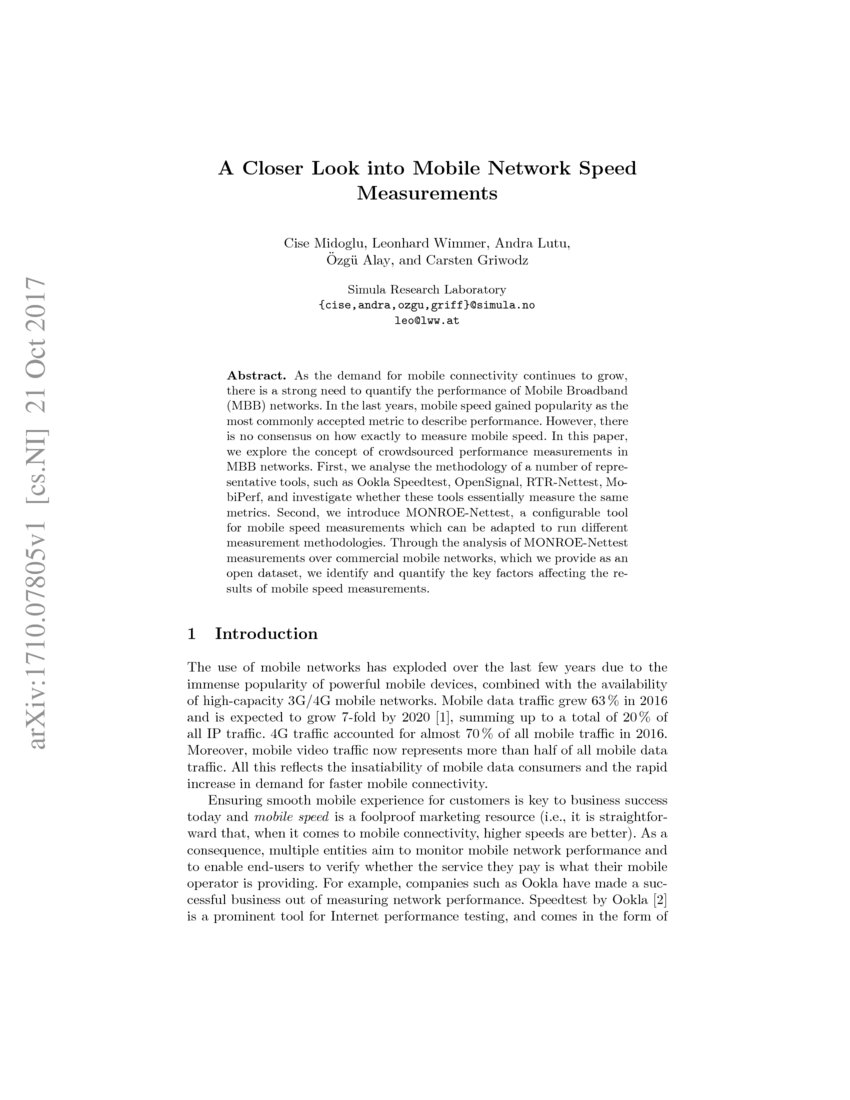 arXiv:1710.07805v1 [cs.NI] 21 Oct 2017

A Closer Look into Mobile Network Speed Measurements

Cise Midoglu, Leonhard Wimmer, Andra Lutu, Özgü Alay, and Carsten Griwodz

Simula Research Laboratory
{cise,andra,ozgu,griff}@simula.no
leo@lww.at

Abstract. As the demand for mobile connectivity continues to grow, there is a strong need to quantify the performance of Mobile Broadband (MBB) networks. In the last years, mobile speed gained popularity as the most commonly accepted metric to describe performance. However, there is no consensus on how exactly to measure mobile speed. In this paper, we explore the concept of crowdsourced performance measurements in MBB networks. First, we analyse the methodology of a number of representative tools, such as Ookla Speedtest, OpenSignal, RTR-Nettest, MobiPerf, and investigate whether these tools essentially measure the same metrics. Second, we introduce MONROE-Nettest, a configurable tool for mobile speed measurements which can be adapted to run different measurement methodologies. Through the analysis of MONROE-Nettest measurements over commercial mobile networks, which we provide as an open dataset, we identify and quantify the key factors affecting the results of mobile speed measurements.

1 Introduction

The use of mobile networks has exploded over the last few years due to the immense popularity of powerful mobile devices, combined with the availability of high-capacity 3G/4G mobile networks. Mobile data traffic grew 63 % in 2016 and is expected to grow 7-fold by 2020 [1], summing up to a total of 20 % of all IP traffic. 4G traffic accounted for almost 70 % of all mobile traffic in 2016. Moreover, mobile video traffic now represents more than half of all mobile data traffic. All this reflects the insatiability of mobile data consumers and the rapid increase in demand for faster mobile connectivity.

Ensuring smooth mobile experience for customers is key to business success today and mobile speed is a foolproof marketing resource (i.e., it is straightforward that, when it comes to mobile connectivity, higher speeds are better). As a consequence, multiple entities aim to monitor mobile network performance and to enable end-users to verify whether the service they pay is what their mobile operator is providing. For example, companies such as Ookla have made a successful business out of measuring network performance. Speedtest by Ookla [2] is a prominent tool for Internet performance testing, and comes in the form of